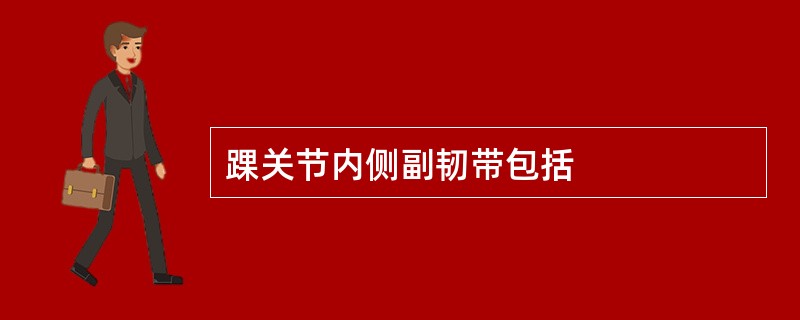 踝关节内侧副韧带包括